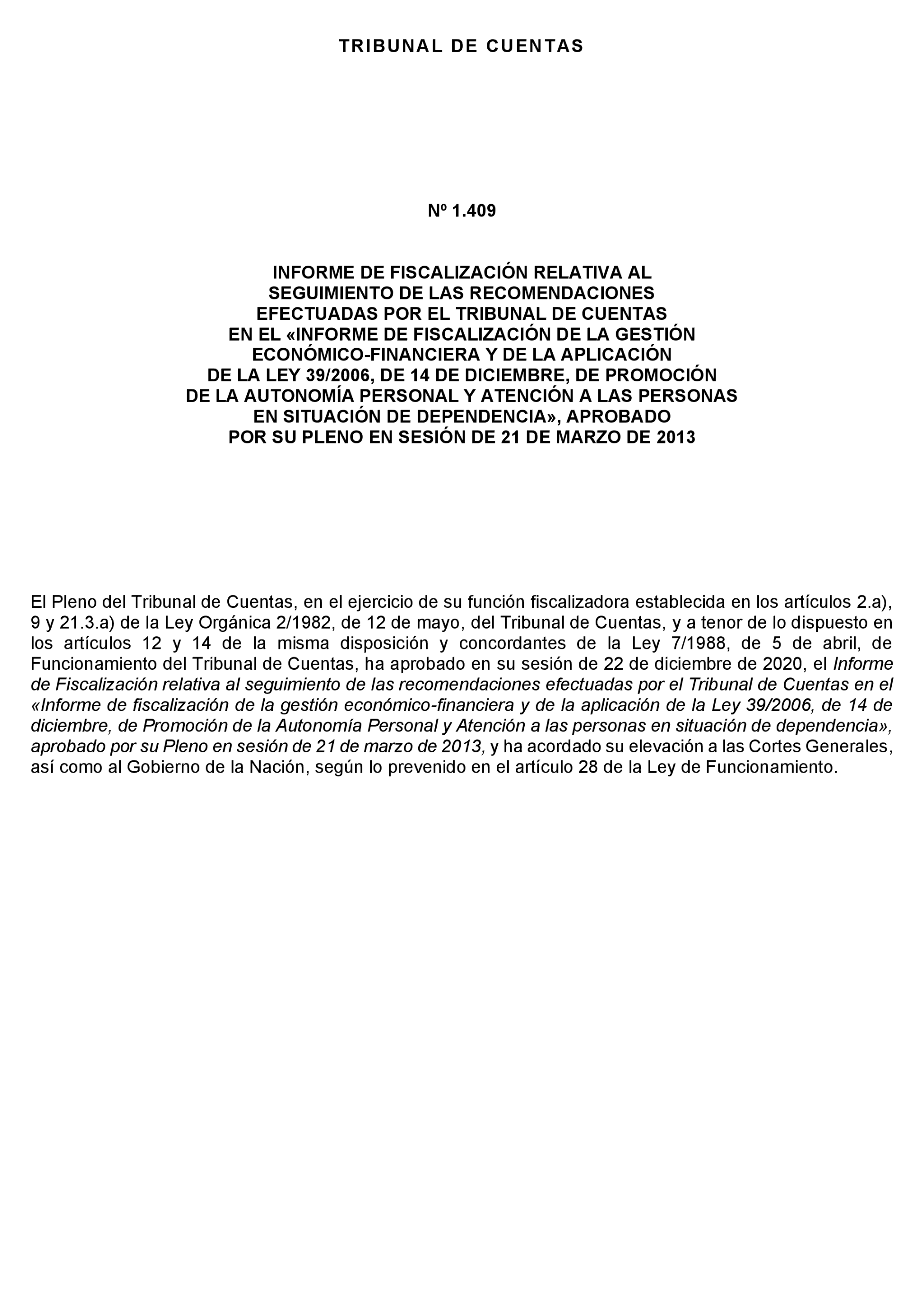 TRIBUNAL DE CUENTAS

Nº 1.409

INFORME DE FISCALIZACIÓN RELATIVA AL SEGUIMIENTO DE LAS RECOMENDACIONES EFECTUADAS POR EL TRIBUNAL DE CUENTAS EN EL «INFORME DE FISCALIZACIÓN DE LA GESTIÓN ECONÓMICO-FINANCIERA Y DE LA APLICACIÓN DE LA LEY 39/2006, DE 14 DE DICIEMBRE, DE PROMOCIÓN DE LA AUTONOMÍA PERSONAL Y ATENCIÓN A LAS PERSONAS EN SITUACIÓN DE DEPENDENCIA», APROBADO POR SU PLENO EN SESIÓN DE 21 DE MARZO DE 2013

El Pleno del Tribunal de Cuentas, en el ejercicio de su función fiscalizadora establecida en los artículos 2.a), 9 y 21.3.a) de la Ley Orgánica 2/1982, de 12 de mayo, del Tribunal de Cuentas, y a tenor de lo dispuesto en los artículos 12 y 14 de la misma disposición y concordantes de la Ley 7/1988, de 5 de abril, de Funcionamiento del Tribunal de Cuentas, ha aprobado en su sesión de 22 de diciembre de 2020, el Informe de Fiscalización relativa al seguimiento de las recomendaciones efectuadas por el Tribunal de Cuentas en el «Informe de fiscalización de la gestión económico-financiera y de la aplicación de la Ley 39/2006, de 14 de diciembre, de Promoción de la Autonomía Personal y Atención a las personas en situación de dependencia», aprobado por su Pleno en sesión de 21 de marzo de 2013, y ha acordado su elevación a las Cortes Generales, así como al Gobierno de la Nación, según lo prevenido en el artículo 28 de la Ley de Funcionamiento.